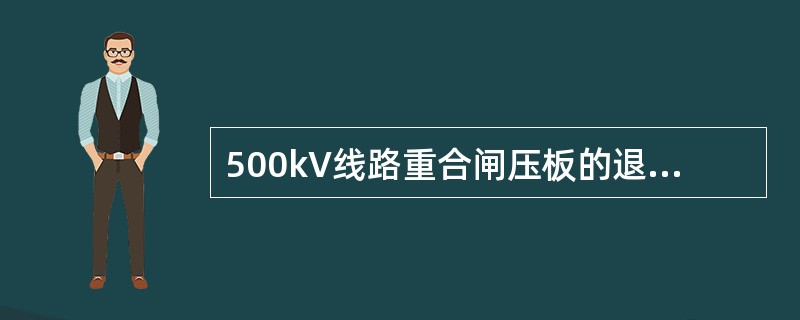 500kV线路重合闸压板的退...